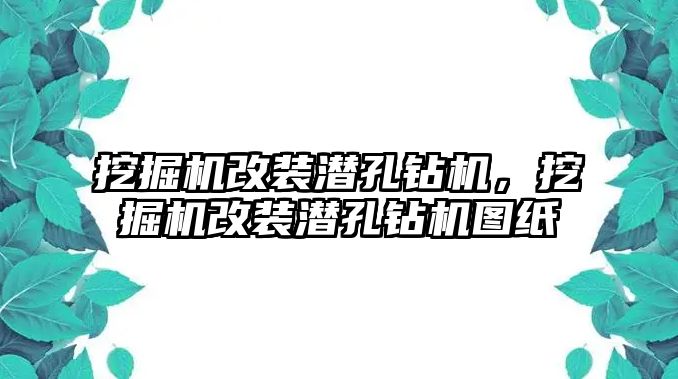 挖掘机改装潜孔钻机，挖掘机改装潜孔钻机图纸